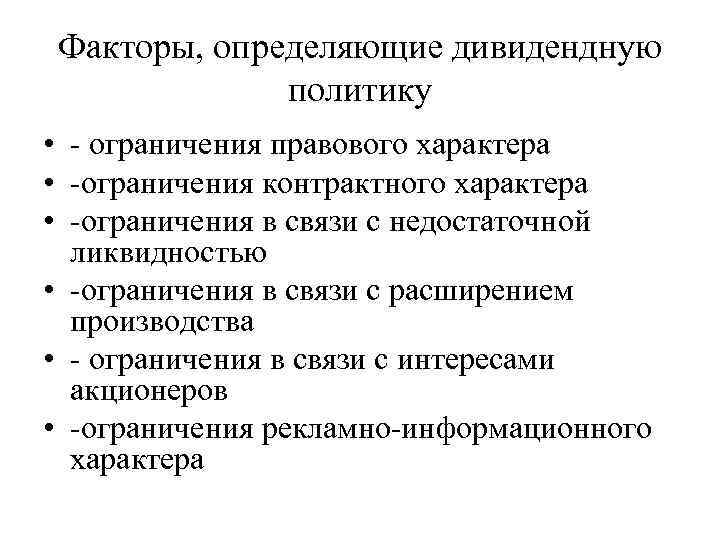 Факторы, определяющие дивидендную политику

• - ограничения правового характера
• -ограничения контрактного характера
• -ограничения в связи с недостаточной ликвидностью
• -ограничения в связи с расширением производства
• - ограничения в связи с интересами акционеров
• -ограничения рекламно-информационного характера